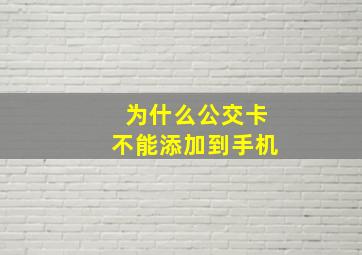 为什么公交卡
不能添加到手机